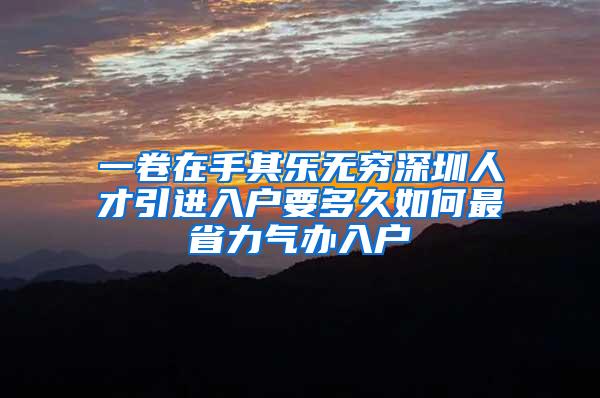 一卷在手其乐无穷深圳人才引进入户要多久如何最省力气办入户